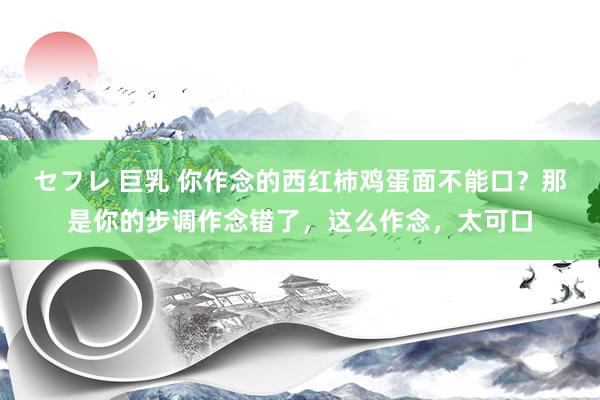 セフレ 巨乳 你作念的西红柿鸡蛋面不能口？那是你的步调作念错了，这么作念，太可口